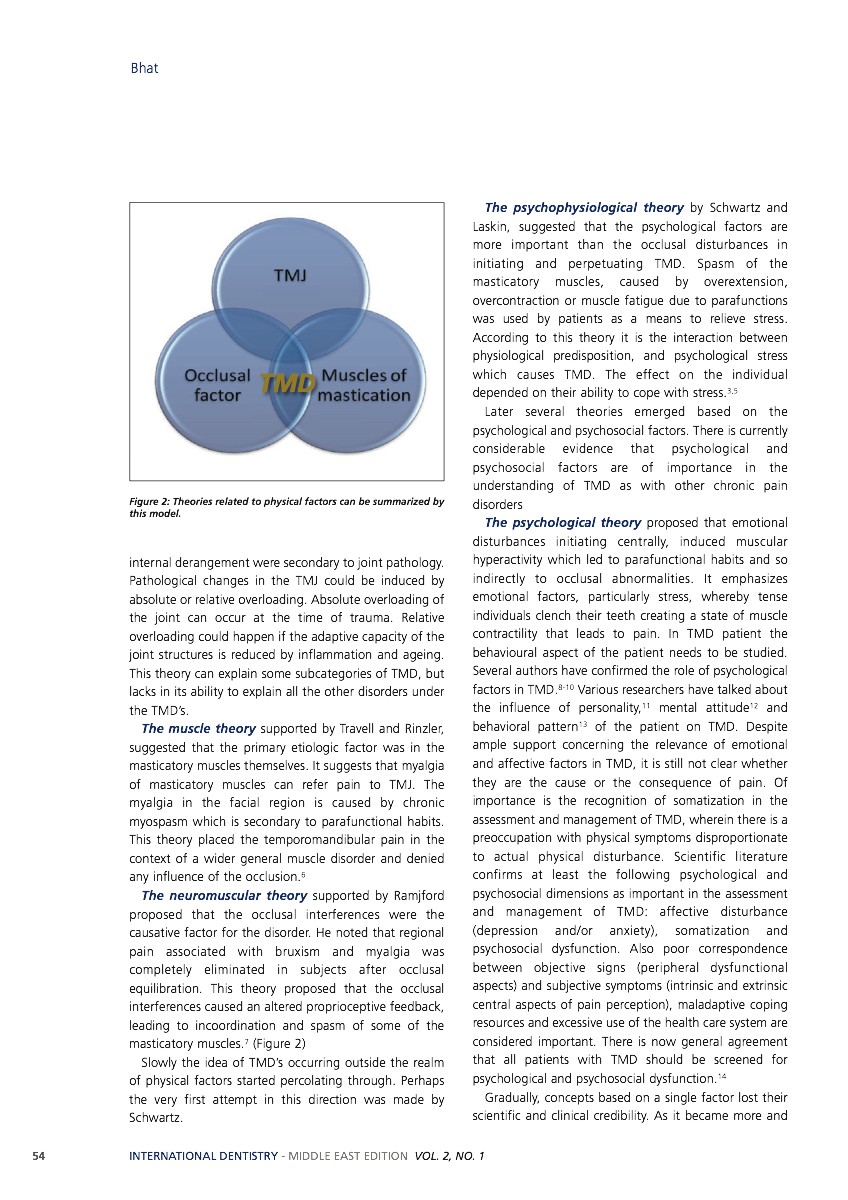 Bhat

TMJ

Occlusal factor

TMD

Muscles of mastication

Figure 2: Theories related to physical factors can be summarized by this model.

internal derangement were secondary to joint pathology. Pathological changes in the TMJ could be induced by absolute or relative overloading. Absolute overloading of the joint can occur at the time of trauma. Relative overloading could happen if the adaptive capacity of the joint structures is reduced by inflammation and ageing. This theory can explain some subcategories of TMD, but lacks in its ability to explain all the other disorders under the TMD's.

The muscle theory supported by Travell and Rinzler, suggested that the primary etiologic factor was in the masticatory muscles themselves. It suggests that myalgia of masticatory muscles can refer pain to TMJ. The myalgia in the facial region is caused by chronic myospasm which is secondary to parafunctional habits. This theory placed the temporomandibular pain in the context of a wider general muscle disorder and denied any influence of the occlusion.$^{6}$

The neuromuscular theory supported by Ramjford proposed that the occlusal interferences were the causative factor for the disorder. He noted that regional pain associated with bruxism and myalgia was completely eliminated in subjects after occlusal equilibration. This theory proposed that the occlusal interferences caused an altered proprioceptive feedback, leading to incoordination and spasm of some of the masticatory muscles.$^{7}$ (Figure 2)

Slowly the idea of TMD's occurring outside the realm of physical factors started percolating through. Perhaps the very first attempt in this direction was made by Schwartz.

The psychophysiological theory by Schwartz and Laskin, suggested that the psychological factors are more important than the occlusal disturbances in initiating and perpetuating TMD. Spasm of the masticatory muscles, caused by overextension, overcontraction or muscle fatigue due to parafunctions was used by patients as a means to relieve stress. According to this theory it is the interaction between physiological predisposition, and psychological stress which causes TMD. The effect on the individual depended on their ability to cope with stress.$^{3,5}$

Later several theories emerged based on the psychological and psychosocial factors. There is currently considerable evidence that psychological and psychosocial factors are of importance in the understanding of TMD as with other chronic pain disorders

The psychological theory proposed that emotional disturbances initiating centrally, induced muscular hyperactivity which led to parafunctional habits and so indirectly to occlusal abnormalities. It emphasizes emotional factors, particularly stress, whereby tense individuals clench their teeth creating a state of muscle contractility that leads to pain. In TMD patient the behavioural aspect of the patient needs to be studied. Several authors have confirmed the role of psychological factors in TMD.$^{8-10}$ Various researchers have talked about the influence of personality,$^{11}$ mental attitude$^{12}$ and behavioral pattern$^{13}$ of the patient on TMD. Despite ample support concerning the relevance of emotional and affective factors in TMD, it is still not clear whether they are the cause or the consequence of pain. Of importance is the recognition of somatization in the assessment and management of TMD, wherein there is a preoccupation with physical symptoms disproportionate to actual physical disturbance. Scientific literature confirms at least the following psychological and psychosocial dimensions as important in the assessment and management of TMD: affective disturbance (depression and/or anxiety), somatization and psychosocial dysfunction. Also poor correspondence between objective signs (peripheral dysfunctional aspects) and subjective symptoms (intrinsic and extrinsic central aspects of pain perception), maladaptive coping resources and excessive use of the health care system are considered important. There is now general agreement that all patients with TMD should be screened for psychological and psychosocial dysfunction.$^{14}$

Gradually, concepts based on a single factor lost their scientific and clinical credibility. As it became more and

54 INTERNATIONAL DENTISTRY - MIDDLE EAST EDITION VOL. 2, NO. 1